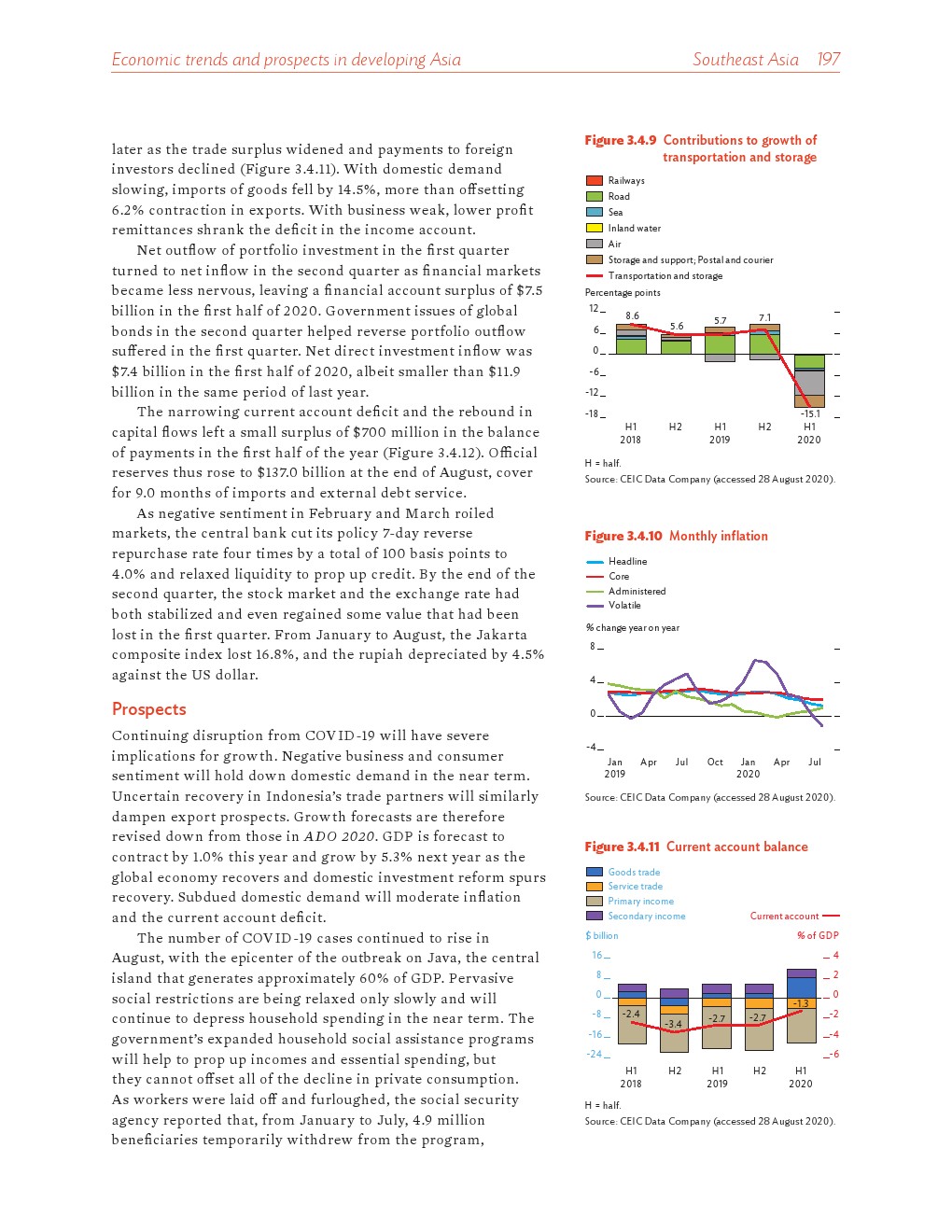 Economic trends and prospects in developing Asia

Southeast Asia 197

later as the trade surplus widened and payments to foreign investors declined (Figure 3.4.11). With domestic demand slowing, imports of goods fell by 14.5%, more than offsetting 6.2% contraction in exports. With business weak, lower profit remittances shrank the deficit in the income account.

Net outflow of portfolio investment in the first quarter turned to net inflow in the second quarter as financial markets became less nervous, leaving a financial account surplus of $7.5 billion in the first half of 2020. Government issues of global bonds in the second quarter helped reverse portfolio outflow suffered in the first quarter. Net direct investment inflow was $7.4 billion in the first half of 2020, albeit smaller than $11.9 billion in the same period of last year.

The narrowing current account deficit and the rebound in capital flows left a small surplus of $700 million in the balance of payments in the first half of the year (Figure 3.4.12). Official reserves thus rose to $137.0 billion at the end of August, cover for 9.0 months of imports and external debt service.

As negative sentiment in February and March roiled markets, the central bank cut its policy 7-day reverse repurchase rate four times by a total of 100 basis points to 4.0% and relaxed liquidity to prop up credit. By the end of the second quarter, the stock market and the exchange rate had both stabilized and even regained some value that had been lost in the first quarter. From January to August, the Jakarta composite index lost 16.8%, and the rupiah depreciated by 4.5% against the US dollar.

Prospects

Continuing disruption from COVID-19 will have severe implications for growth. Negative business and consumer sentiment will hold down domestic demand in the near term. Uncertain recovery in Indonesia's trade partners will similarly dampen export prospects. Growth forecasts are therefore revised down from those in ADO 2020. GDP is forecast to contract by 1.0% this year and grow by 5.3% next year as the global economy recovers and domestic investment reform spurs recovery. Subdued domestic demand will moderate inflation and the current account deficit.

The number of COVID-19 cases continued to rise in August, with the epicenter of the outbreak on Java, the central island that generates approximately 60% of GDP. Pervasive social restrictions are being relaxed only slowly and will continue to depress household spending in the near term. The government's expanded household social assistance programs will help to prop up incomes and essential spending, but they cannot offset all of the decline in private consumption. As workers were laid off and furloughed, the social security agency reported that, from January to July, 4.9 million beneficiaries temporarily withdrew from the program,

Figure 3.4.9 Contributions to growth of transportation and storage

Railways
Road
Sea
Inland water
Air
Storage and support; Postal and courier
Transportation and storage

Percentage points

12
6
0
-6
-12
-18

8.6
5.6
5.7
7.1
-15.1

H1 2018
H2
H1 2019
H2
H1 2020

H = half.
Source: CEIC Data Company (accessed 28 August 2020).

Figure 3.4.10 Monthly inflation

Headline
Core
Administered
Volatile

% change year on year

8
4
0
-4

Jan 2019
Apr
Jul
Oct
Jan 2020
Apr
Jul

Source: CEIC Data Company (accessed 28 August 2020).

Figure 3.4.11 Current account balance

Goods trade
Service trade
Primary income
Secondary income
Current account

$ billion
% of GDP

16
8
0
-8
-16
-24

4
2
0
-2
-4
-6

-2.4
-3.4
-2.7
-2.7
-1.3

H1 2018
H2
H1 2019
H2
H1 2020

H = half.
Source: CEIC Data Company (accessed 28 August 2020).